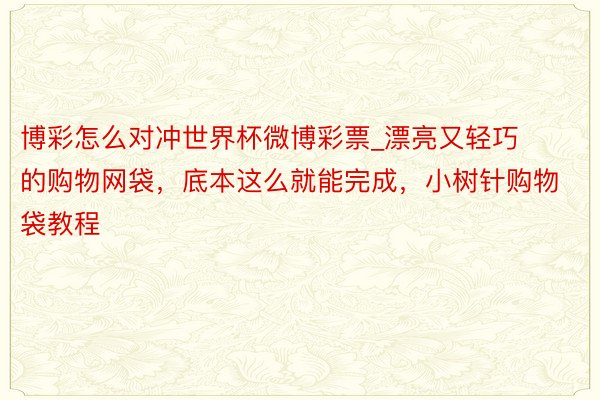 博彩怎么对冲世界杯微博彩票_漂亮又轻巧的购物网袋，底本这么就能完成，小树针购物袋教程